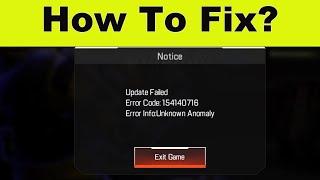 How To Fix?

Notice

Update Failed
Error Code: 154140716
Error Info:Unknown Anomaly

Exit Game